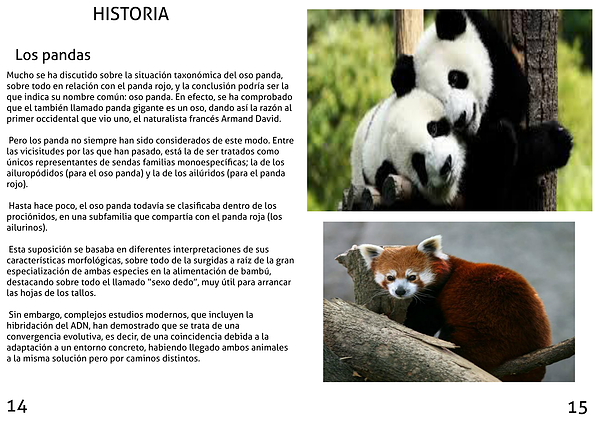 HISTORIA

Los pandas

Mucho se ha discutido sobre la situación taxonómica del oso panda, sobre todo en relación con el panda rojo, y la conclusión podría ser la que indica su nombre común: oso panda. En efecto, se ha comprobado que el también llamado panda gigante es un oso, dando así la razón al primer occidental que vio uno, el naturalista francés Armand David.

Pero los panda no siempre han sido considerados de este modo. Entre las vicisitudes por las que han pasado, está la de ser tratados como únicos representantes de sendas familias monoespecíficas; la de los ailuropódidos (para el oso panda) y la de los ailúridos (para el panda rojo).

Hasta hace poco, el oso panda todavía se clasificaba dentro de los prociónidos, en una subfamilia que compartía con el panda roja (los ailurinos).

Esta suposición se basaba en diferentes interpretaciones de sus características morfológicas, sobre todo de la surgidas a raíz de la gran especialización de ambas especies en la alimentación de bambú, destacando sobre todo el llamado "sexo dedo", muy útil para arrancar las hojas de los tallos.

Sin embargo, complejos estudios modernos, que incluyen la hibridación del ADN, han demostrado que se trata de una convergencia evolutiva, es decir, de una coincidencia debida a la adaptación a un entorno concreto, habiendo llegado ambos animales a la misma solución pero por caminos distintos.

14

15